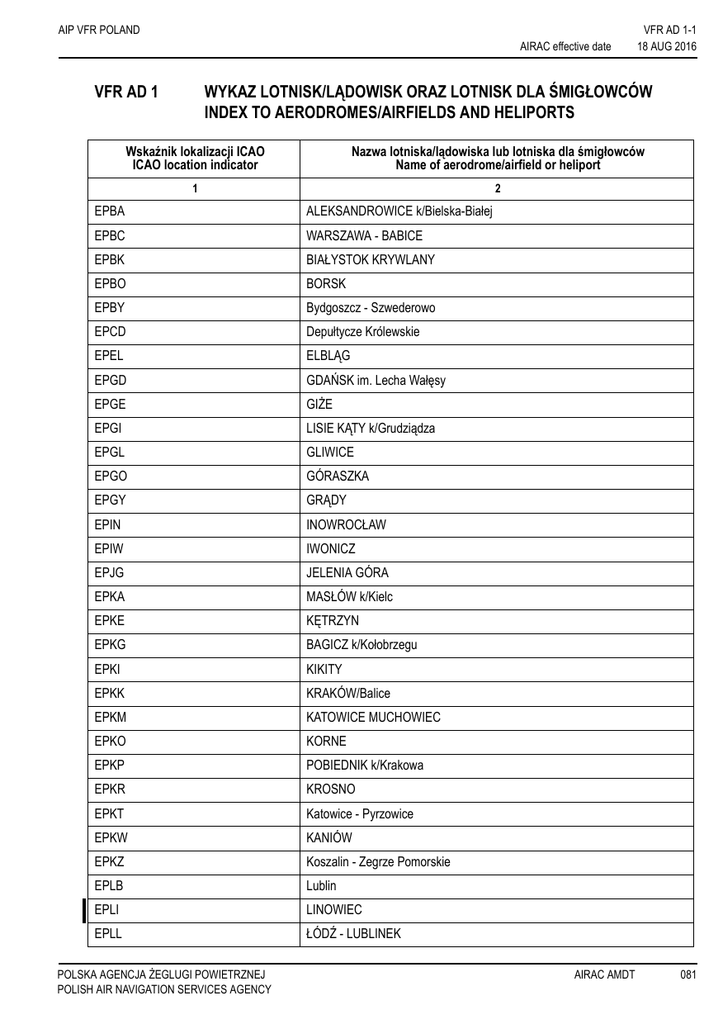 AIP VFR POLAND

VFR AD 1-1
AIRAC effective date 18 AUG 2016

VFR AD 1 WYKAZ LOTNISK/LĄDOWISK ORAZ LOTNISK DLA ŚMIGŁOWCÓW
INDEX TO AERODROMES/AIRFIELDS AND HELIPORTS

| Wskaźnik lokalizacji ICAO ICAO location indicator | Nazwa lotniska/lądowiska lub lotniska dla śmigłowców Name of aerodrome/airfield or heliport |
|---|---|
| 1 | 2 |
| EPBA | ALEKSANDROWICE k/Bielska-Białej |
| EPBC | WARSZAWA - BABICE |
| EPBK | BIAŁYSTOK KRYWLANY |
| EPBO | BORSK |
| EPBY | Bydgoszcz - Szwederowo |
| EPCD | Depułtycze Królewskie |
| EPEL | ELBLĄG |
| EPGD | GDAŃSK im. Lecha Wałęsy |
| EPGE | GIŻE |
| EPGI | LISIE KĄTY k/Grudziądza |
| EPGL | GLIWICE |
| EPGO | GÓRASZKA |
| EPGY | GRĄDY |
| EPIN | INOWROCŁAW |
| EPIW | IWONICZ |
| EPJG | JELENIA GÓRA |
| EPKA | MASŁÓW k/Kielc |
| EPKE | KĘTRZYN |
| EPKG | BAGICZ k/Kołobrzegu |
| EPKI | KIKITY |
| EPKK | KRAKÓW/Balice |
| EPKM | KATOWICE MUCHOWIEC |
| EPKO | KORNE |
| EPKP | POBIEDNIK k/Krakowa |
| EPKR | KROSNO |
| EPKT | Katowice - Pyrzowice |
| EPKW | KANIÓW |
| EPKZ | Koszalin - Zegrze Pomorskie |
| EPLB | Lublin |
| EPLI | LINOWIEC |
| EPLL | ŁÓDŹ - LUBLINEK |

POLSKA AGENCJA ŻEGLUGI POWIETRZNEJ
POLISH AIR NAVIGATION SERVICES AGENCY

AIRAC AMDT 081